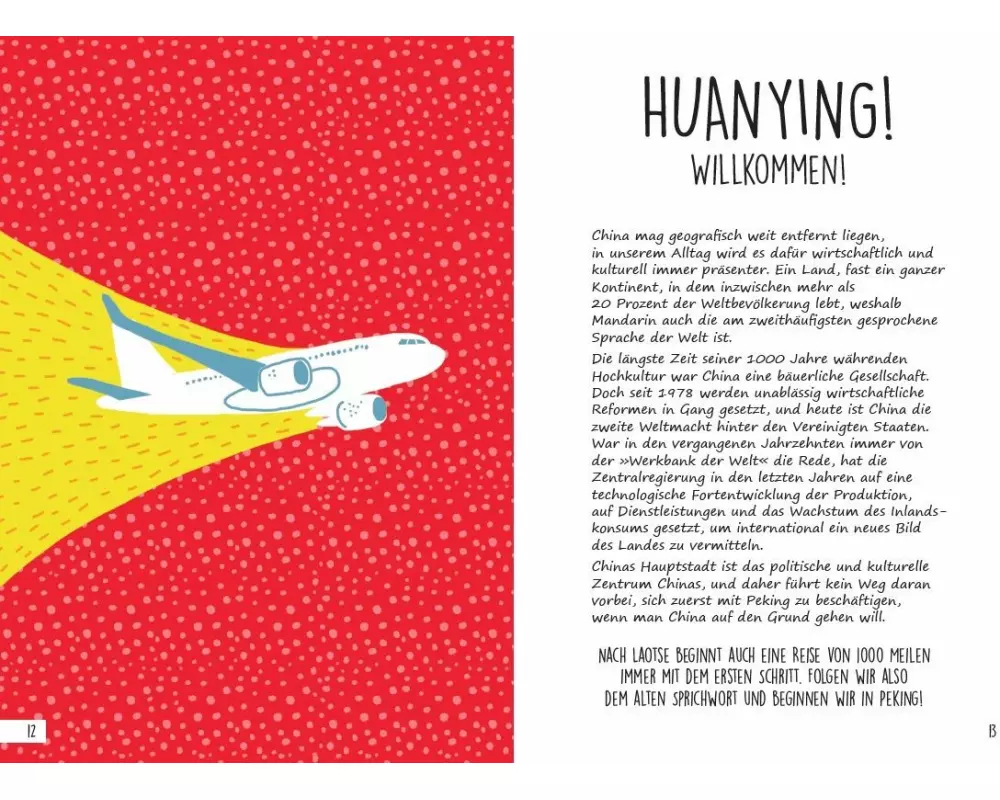 HUANYING!
WILLKOMMEN!

China mag geografisch weit entfernt liegen, in unserem Alltag wird es dafür wirtschaftlich und kulturell immer präsenter. Ein Land, fast ein ganzer Kontinent, in dem inzwischen mehr als 20 Prozent der Weltbevölkerung lebt, weshalb Mandarin auch die am zweithäufigsten gesprochene Sprache der Welt ist.

Die längste Zeit seiner 1000 Jahre währenden Hochkultur war China eine bäuerliche Gesellschaft. Doch seit 1978 werden unablässig wirtschaftliche Reformen in Gang gesetzt, und heute ist China die zweite Weltmacht hinter den Vereinigten Staaten. War in den vergangenen Jahrzehnten immer von der »Werkbank der Welt« die Rede, hat die Zentralregierung in den letzten Jahren auf eine technologische Fortentwicklung der Produktion, auf Dienstleistungen und das Wachstum des Inlandskonsums gesetzt, um international ein neues Bild des Landes zu vermitteln.

Chinas Hauptstadt ist das politische und kulturelle Zentrum Chinas, und daher führt kein Weg daran vorbei, sich zuerst mit Peking zu beschäftigen, wenn man China auf den Grund gehen will.

NACH LAOTSE BEGINNT AUCH EINE REISE VON 1000 MEILEN IMMER MIT DEM ERSTEN SCHRITT. FOLGEN WIR ALSO DEM ALTEN SPRICHWORT UND BEGINNEN WIR IN PEKING!

12

13